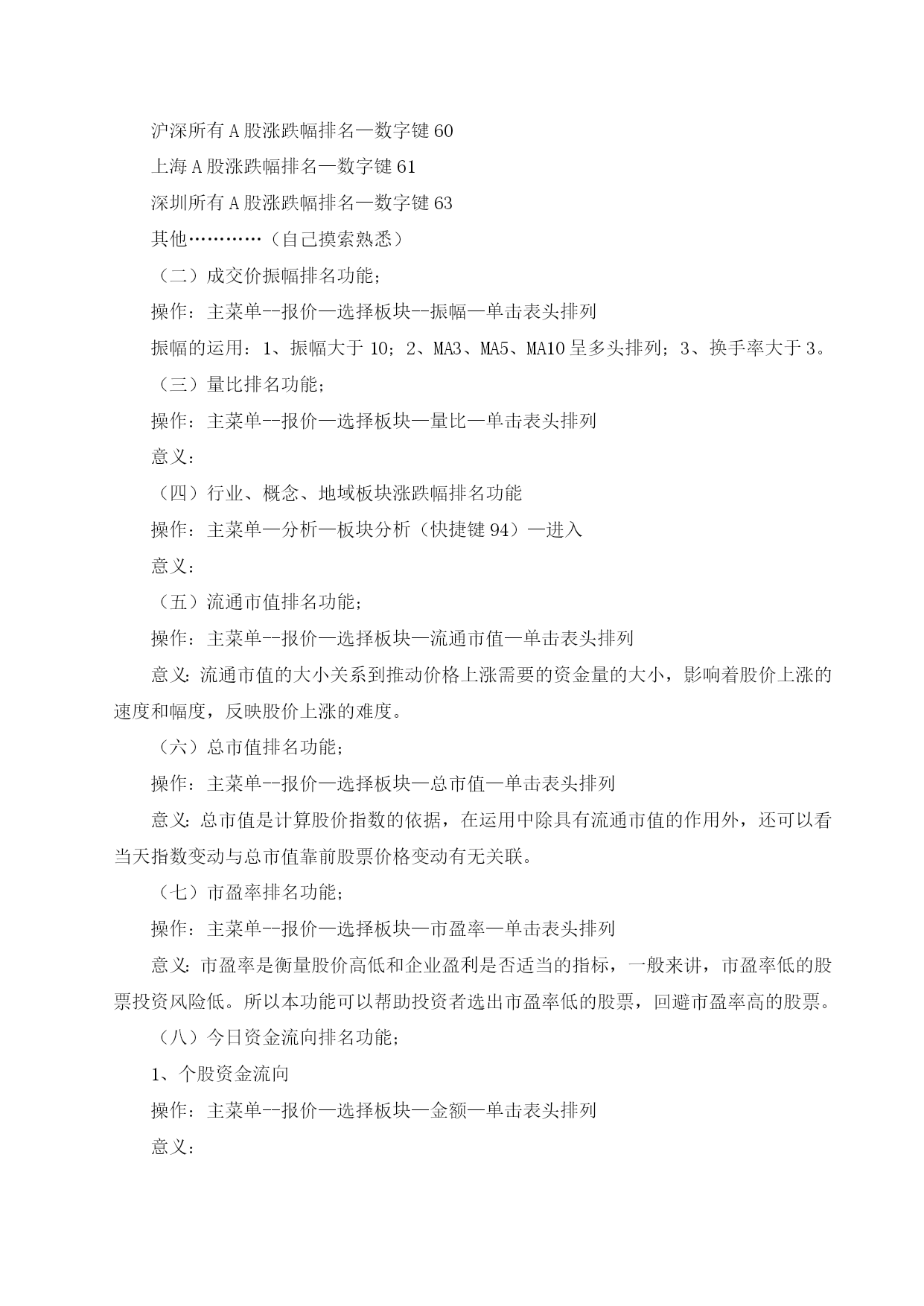 沪深所有 A 股涨跌幅排名—数字键 60

上海 A 股涨跌幅排名—数字键 61

深圳所有 A 股涨跌幅排名—数字键 63

其他…………（自己摸索熟悉）

（二）成交价振幅排名功能；

操作：主菜单--报价—选择板块--振幅—单击表头排列

振幅的运用：1、振幅大于 10；2、MA3、MA5、MA10 呈多头排列；3、换手率大于 3。

（三）量比排名功能；

操作：主菜单--报价—选择板块—量比—单击表头排列

意义：

（四）行业、概念、地域板块涨跌幅排名功能

操作：主菜单—分析—板块分析（快捷键 94）—进入

意义：

（五）流通市值排名功能；

操作：主菜单--报价—选择板块—流通市值—单击表头排列

意义：流通市值的大小关系到推动价格上涨需要的资金量的大小，影响着股价上涨的速度和幅度，反映股价上涨的难度。

（六）总市值排名功能；

操作：主菜单--报价—选择板块—总市值—单击表头排列

意义：总市值是计算股价指数的依据，在运用中除具有流通市值的作用外，还可以看当天指数变动与总市值靠前股票价格变动有无关联。

（七）市盈率排名功能；

操作：主菜单--报价—选择板块—市盈率—单击表头排列

意义：市盈率是衡量股价高低和企业盈利是否适当的指标，一般来讲，市盈率低的股票投资风险低。所以本功能可以帮助投资者选出市盈率低的股票，回避市盈率高的股票。

（八）今日资金流向排名功能；

1、个股资金流向

操作：主菜单--报价—选择板块—金额—单击表头排列

意义：